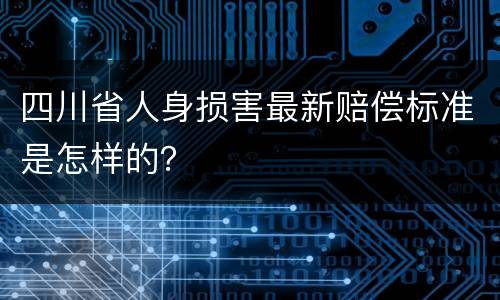 四川省人身损害最新赔偿标准是怎样的?